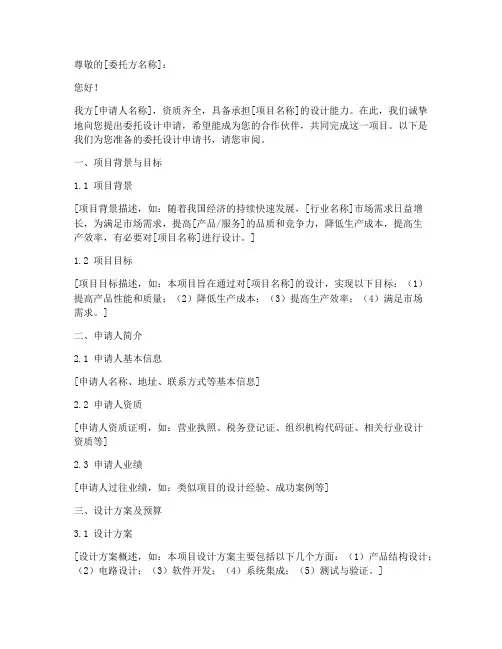 尊敬的[委托方名称]：

您好！

我方[申请人名称]，资质齐全，具备承担[项目名称]的设计能力。在此，我们诚挚地向您提出委托设计申请，希望能成为您的合作伙伴，共同完成这一项目。以下是我们为您准备的委托设计申请书，请您审阅。

一、项目背景与目标

1.1 项目背景

[项目背景描述，如：随着我国经济的持续快速发展，[行业名称]市场需求日益增长，为满足市场需求，提高[产品/服务]的品质和竞争力，降低生产成本，提高生产效率，有必要对[项目名称]进行设计。]

1.2 项目目标

[项目目标描述，如：本项目旨在通过对[项目名称]的设计，实现以下目标：（1）提高产品性能和质量；（2）降低生产成本；（3）提高生产效率；（4）满足市场需求。]

二、申请人简介

2.1 申请人基本信息

[申请人名称、地址、联系方式等基本信息]

2.2 申请人资质

[申请人资质证明，如：营业执照、税务登记证、组织机构代码证、相关行业设计资质等]

2.3 申请人业绩

[申请人过往业绩，如：类似项目的设计经验、成功案例等]

三、设计方案及预算

3.1 设计方案

[设计方案概述，如：本项目设计方案主要包括以下几个方面：（1）产品结构设计；（2）电路设计；（3）软件开发；（4）系统集成；（5）测试与验证。]